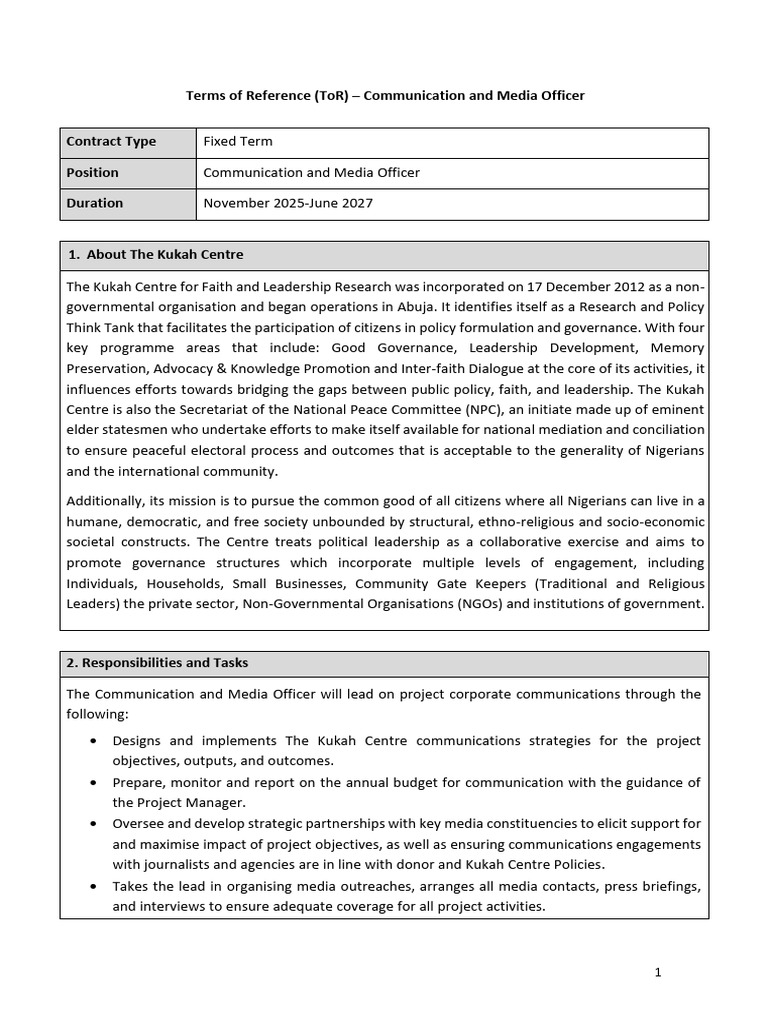 Terms of Reference (ToR) – Communication and Media Officer

| Contract Type | Fixed Term |
|---|---|
| Position | Communication and Media Officer |
| Duration | November 2025-June 2027 |

1. About The Kukah Centre

The Kukah Centre for Faith and Leadership Research was incorporated on 17 December 2012 as a non-governmental organisation and began operations in Abuja. It identifies itself as a Research and Policy Think Tank that facilitates the participation of citizens in policy formulation and governance. With four key programme areas that include: Good Governance, Leadership Development, Memory Preservation, Advocacy & Knowledge Promotion and Inter-faith Dialogue at the core of its activities, it influences efforts towards bridging the gaps between public policy, faith, and leadership. The Kukah Centre is also the Secretariat of the National Peace Committee (NPC), an initiate made up of eminent elder statesmen who undertake efforts to make itself available for national mediation and conciliation to ensure peaceful electoral process and outcomes that is acceptable to the generality of Nigerians and the international community.

Additionally, its mission is to pursue the common good of all citizens where all Nigerians can live in a humane, democratic, and free society unbounded by structural, ethno-religious and socio-economic societal constructs. The Centre treats political leadership as a collaborative exercise and aims to promote governance structures which incorporate multiple levels of engagement, including Individuals, Households, Small Businesses, Community Gate Keepers (Traditional and Religious Leaders) the private sector, Non-Governmental Organisations (NGOs) and institutions of government.

2. Responsibilities and Tasks

The Communication and Media Officer will lead on project corporate communications through the following:

• Designs and implements The Kukah Centre communications strategies for the project objectives, outputs, and outcomes.
• Prepare, monitor and report on the annual budget for communication with the guidance of the Project Manager.
• Oversee and develop strategic partnerships with key media constituencies to elicit support for and maximise impact of project objectives, as well as ensuring communications engagements with journalists and agencies are in line with donor and Kukah Centre Policies.
• Takes the lead in organising media outreaches, arranges all media contacts, press briefings, and interviews to ensure adequate coverage for all project activities.

1